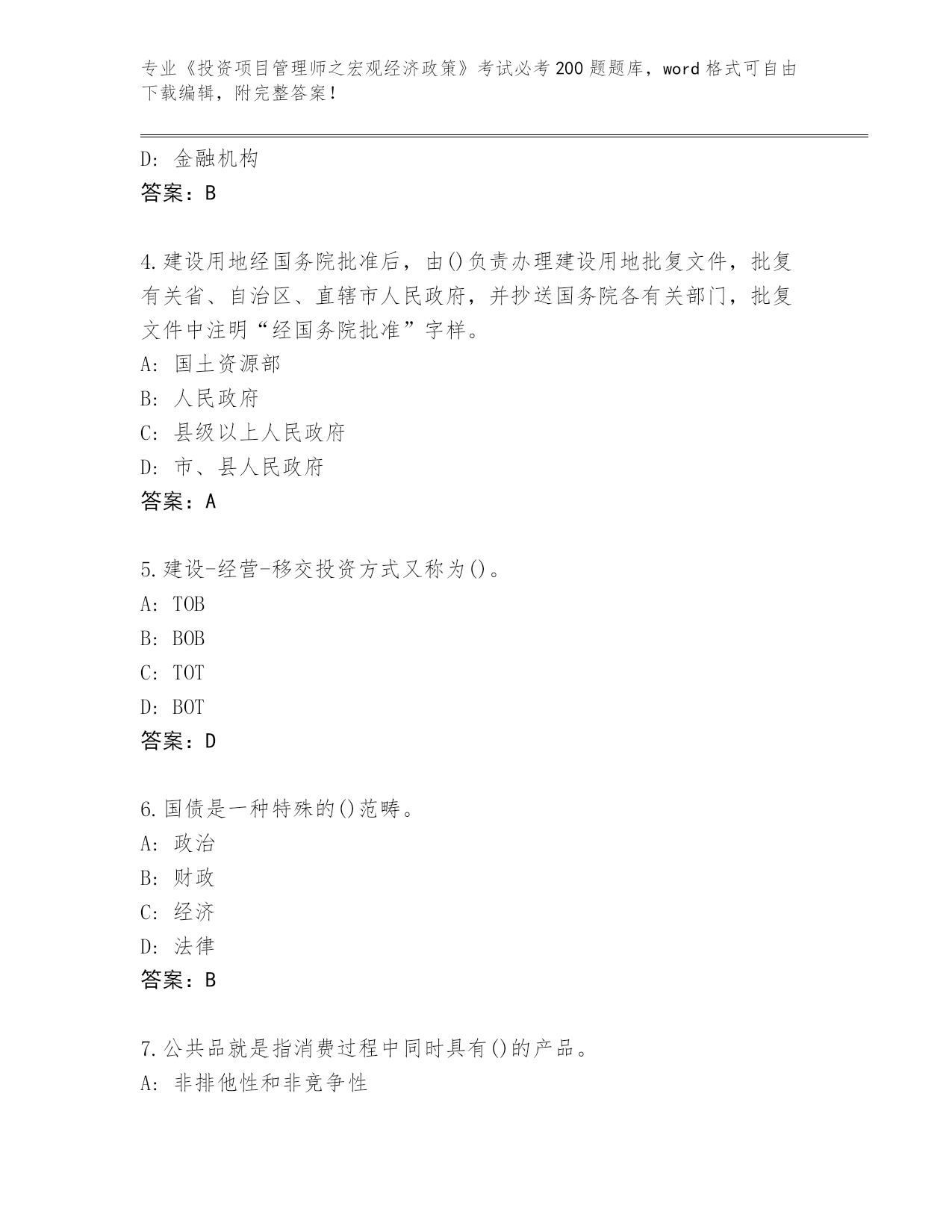 专业《投资项目管理师之宏观经济政策》考试必考200题题库，word格式可自由下载编辑，附完整答案！

D：金融机构
答案：B

4.建设用地经国务院批准后，由()负责办理建设用地批复文件，批复有关省、自治区、直辖市人民政府，并抄送国务院各有关部门，批复文件中注明“经国务院批准”字样。
A：国土资源部
B：人民政府
C：县级以上人民政府
D：市、县人民政府
答案：A

5.建设-经营-移交投资方式又称为()。
A：TOB
B：BOB
C：TOT
D：BOT
答案：D

6.国债是一种特殊的()范畴。
A：政治
B：财政
C：经济
D：法律
答案：B

7.公共品就是指消费过程中同时具有()的产品。
A：非排他性和非竞争性